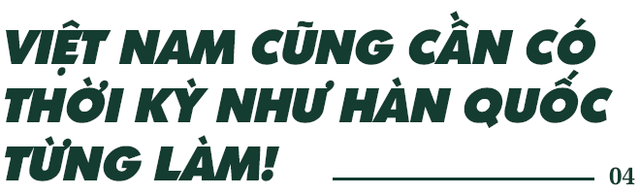 VIỆT NAM CŨNG CẦN CÓ THỜI KỲ NHƯ HÀN QUỐC TỪNG LÀM!

04